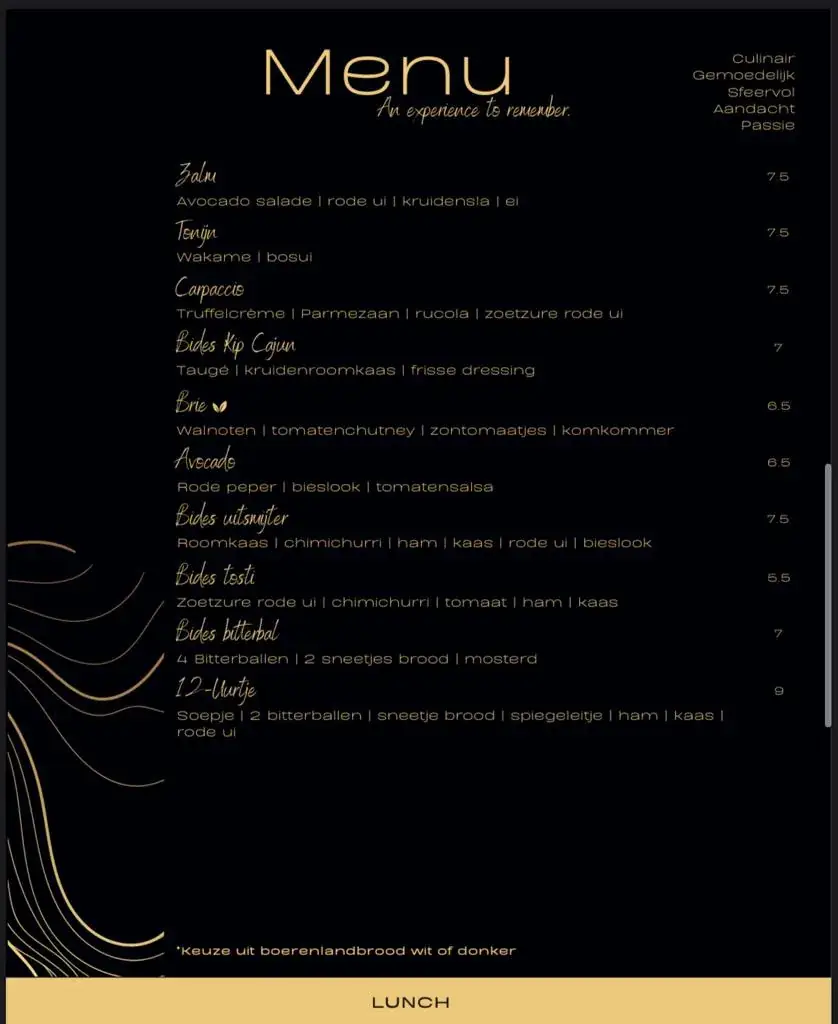 Menu
An experience to remember.

Culinair
Gemoedelijk
Sfeervol
Aandacht
Passie

Zalm 7.5
Avocado salade | rode ui | kruidensla | ei

Tonijn 7.5
Wakame | bosui

Carpaccio 7.5
Truffelcrème | Parmezaan | rucola | zoetzure rode ui

Bides Kip Cajun 7
Taugé | kruidenroomkaas | frisse dressing

Brie 6.5
Walnoten | tomatenchutney | zontomaatjes | komkommer

Avocado 6.5
Rode peper | bieslook | tomatensalsa

Bides uitsmijter 7.5
Roomkaas | chimichurri | ham | kaas | rode ui | bieslook

Bides tosti 5.5
Zoetzure rode ui | chimichurri | tomaat | ham | kaas

Bides bitterbal 7
4 Bitterballen | 2 sneetjes brood | mosterd

12-Uurtje 9
Soepje | 2 bitterballen | sneetje brood | spiegeleitje | ham | kaas | rode ui

*Keuze uit boerenlandbrood wit of donker

LUNCH